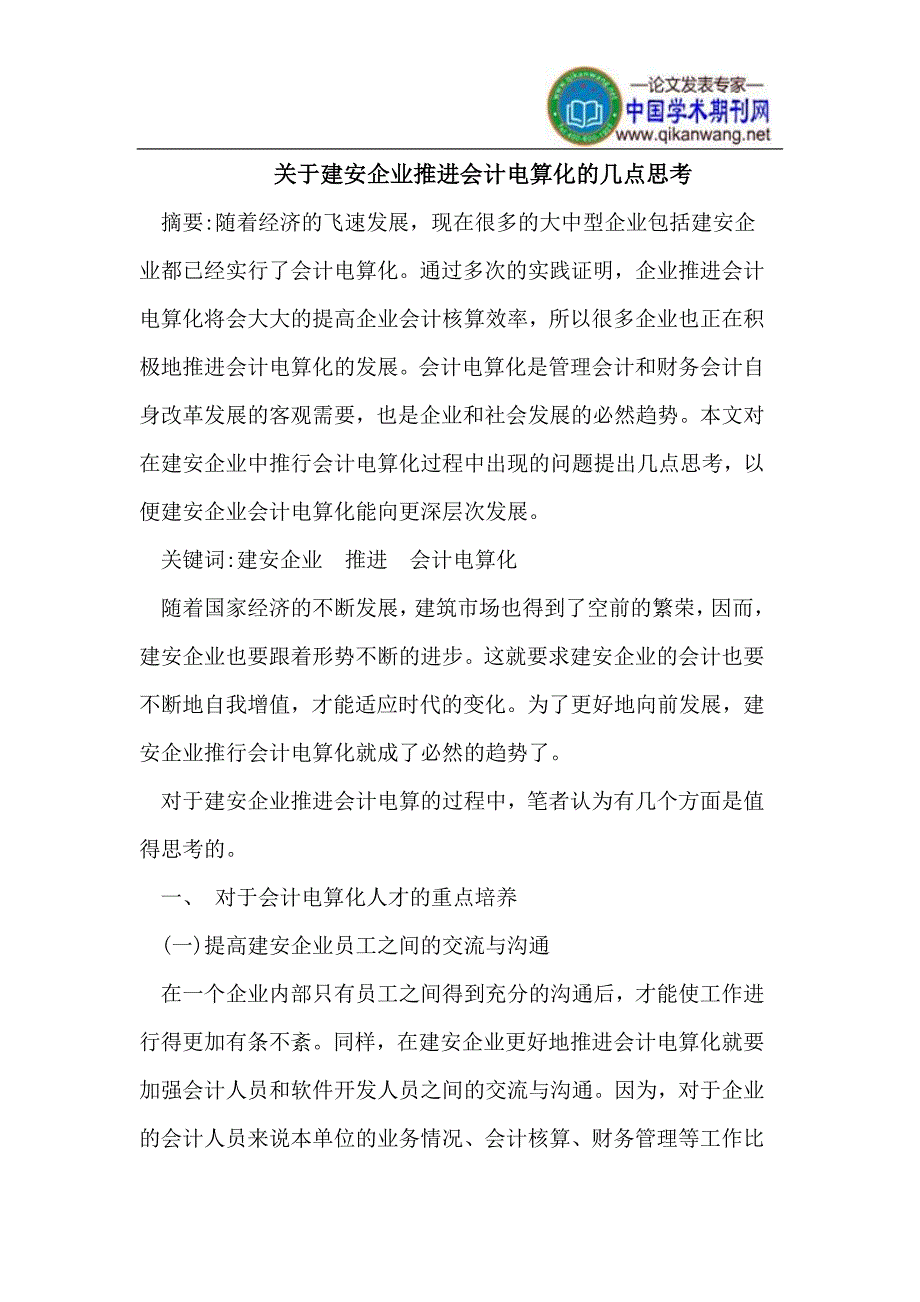 —论文发表专家—
中国学术期刊网
www.qikanwang.net

关于建安企业推进会计电算化的几点思考

摘要:随着经济的飞速发展，现在很多的大中型企业包括建安企业都已经实行了会计电算化。通过多次的实践证明，企业推进会计电算化将会大大的提高企业会计核算效率，所以很多企业也正在积极地推进会计电算化的发展。会计电算化是管理会计和财务会计自身改革发展的客观需要，也是企业和社会发展的必然趋势。本文对在建安企业中推行会计电算化过程中出现的问题提出几点思考，以便建安企业会计电算化能向更深层次发展。

关键词:建安企业　推进　会计电算化

随着国家经济的不断发展，建筑市场也得到了空前的繁荣，因而，建安企业也要跟着形势不断的进步。这就要求建安企业的会计也要不断地自我增值，才能适应时代的变化。为了更好地向前发展，建安企业推行会计电算化就成了必然的趋势了。

对于建安企业推进会计电算的过程中，笔者认为有几个方面是值得思考的。

一、 对于会计电算化人才的重点培养

(一)提高建安企业员工之间的交流与沟通

在一个企业内部只有员工之间得到充分的沟通后，才能使工作进行得更加有条不紊。同样，在建安企业更好地推进会计电算化就要加强会计人员和软件开发人员之间的交流与沟通。因为，对于企业的会计人员来说本单位的业务情况、会计核算、财务管理等工作比